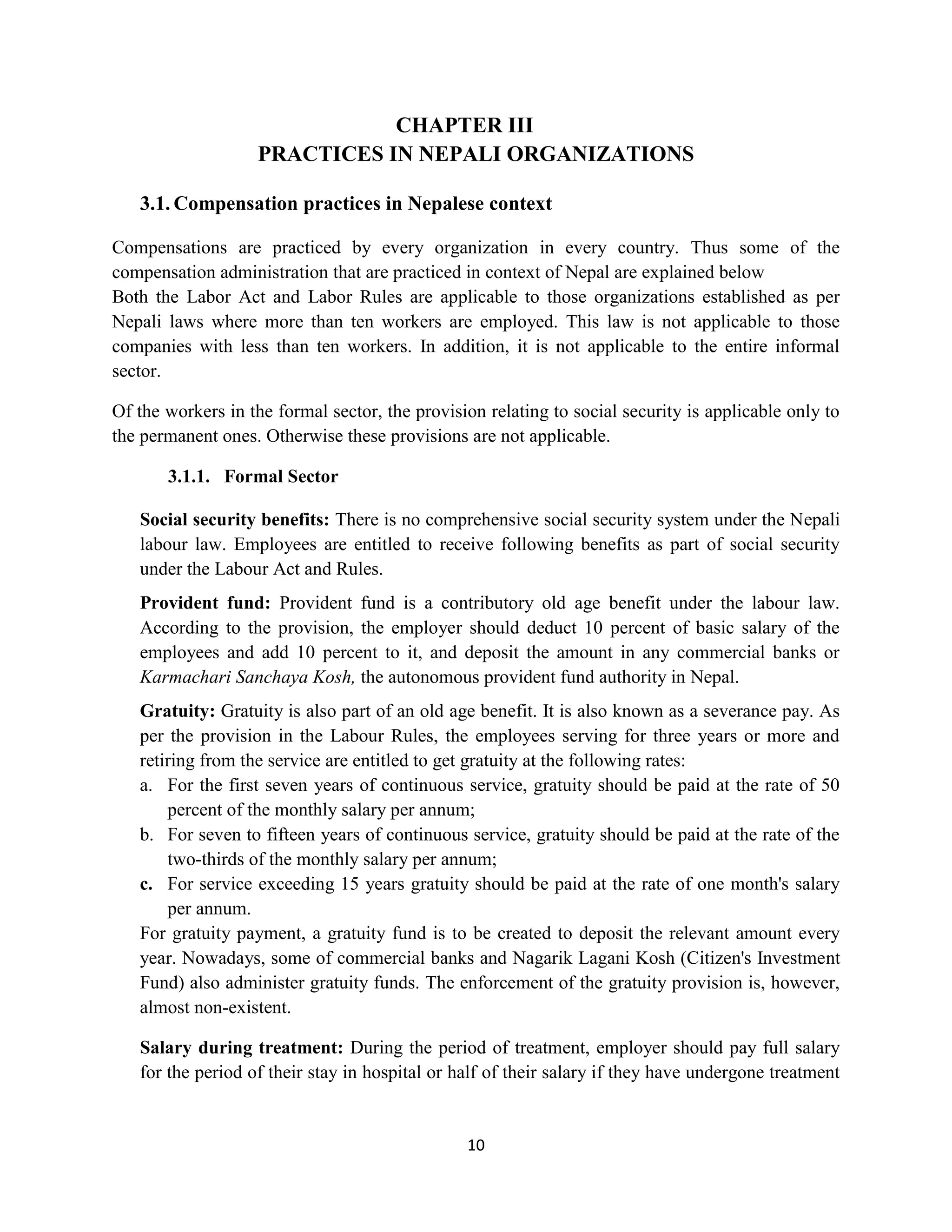 CHAPTER III
PRACTICES IN NEPALI ORGANIZATIONS

3.1. Compensation practices in Nepalese context

Compensations are practiced by every organization in every country. Thus some of the compensation administration that are practiced in context of Nepal are explained below
Both the Labor Act and Labor Rules are applicable to those organizations established as per Nepali laws where more than ten workers are employed. This law is not applicable to those companies with less than ten workers. In addition, it is not applicable to the entire informal sector.

Of the workers in the formal sector, the provision relating to social security is applicable only to the permanent ones. Otherwise these provisions are not applicable.

3.1.1. Formal Sector

Social security benefits: There is no comprehensive social security system under the Nepali labour law. Employees are entitled to receive following benefits as part of social security under the Labour Act and Rules.

Provident fund: Provident fund is a contributory old age benefit under the labour law. According to the provision, the employer should deduct 10 percent of basic salary of the employees and add 10 percent to it, and deposit the amount in any commercial banks or Karmachari Sanchaya Kosh, the autonomous provident fund authority in Nepal.

Gratuity: Gratuity is also part of an old age benefit. It is also known as a severance pay. As per the provision in the Labour Rules, the employees serving for three years or more and retiring from the service are entitled to get gratuity at the following rates:
a. For the first seven years of continuous service, gratuity should be paid at the rate of 50 percent of the monthly salary per annum;
b. For seven to fifteen years of continuous service, gratuity should be paid at the rate of the two-thirds of the monthly salary per annum;
c. For service exceeding 15 years gratuity should be paid at the rate of one month's salary per annum.
For gratuity payment, a gratuity fund is to be created to deposit the relevant amount every year. Nowadays, some of commercial banks and Nagarik Lagani Kosh (Citizen's Investment Fund) also administer gratuity funds. The enforcement of the gratuity provision is, however, almost non-existent.

Salary during treatment: During the period of treatment, employer should pay full salary for the period of their stay in hospital or half of their salary if they have undergone treatment

10